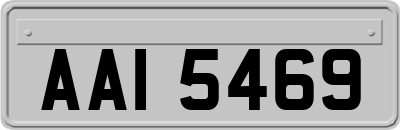 AAI 5469